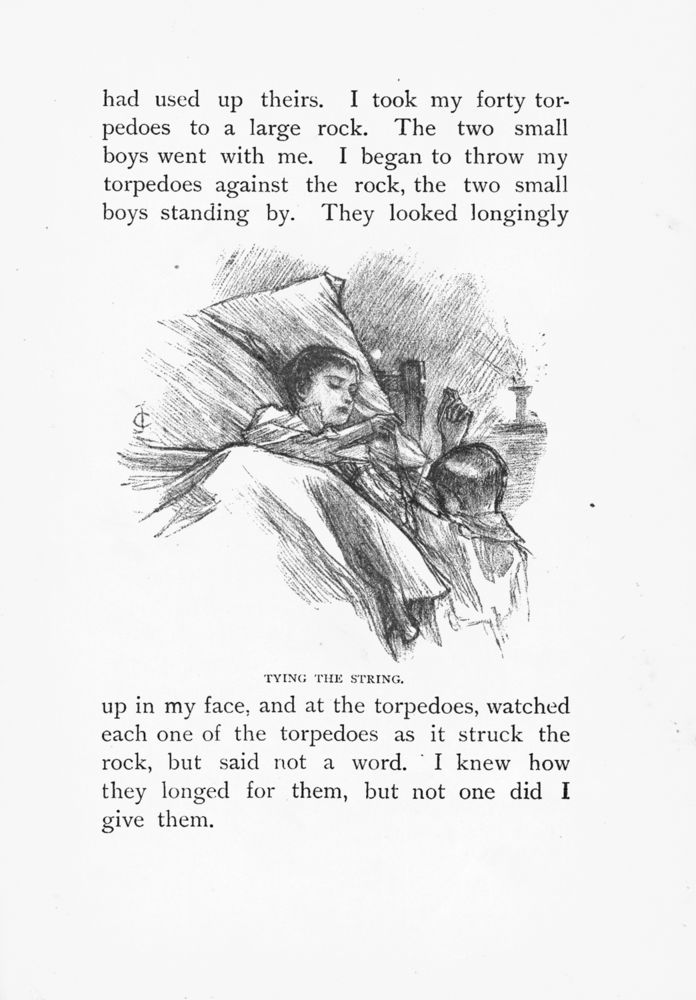 had used up theirs. I took my forty torpedoes to a large rock. The two small boys went with me. I began to throw my torpedoes against the rock, the two small boys standing by. They looked longingly

TYING THE STRING.

up in my face, and at the torpedoes, watched each one of the torpedoes as it struck the rock, but said not a word. I knew how they longed for them, but not one did I give them.